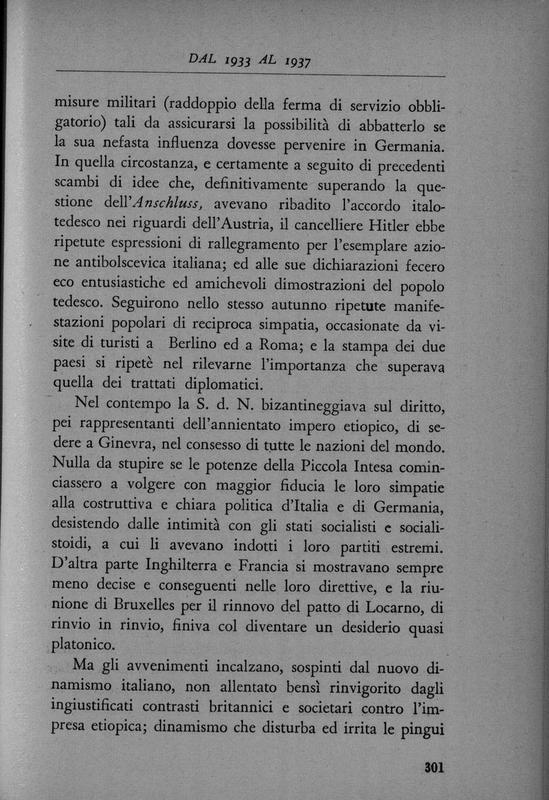 DAL 1933 AL 1937

misure militari (raddoppio della ferma di servizio obbligatorio) tali da assicurarsi la possibilità di abbatterlo se la sua nefasta influenza dovesse pervenire in Germania. In quella circostanza, e certamente a seguito di precedenti scambi di idee che, definitivamente superando la questione dell'Anschluss, avevano ribadito l'accordo italo-tedesco nei riguardi dell'Austria, il cancelliere Hitler ebbe ripetute espressioni di rallegramento per l'esemplare azione antibolscevica italiana; ed alle sue dichiarazioni fecero eco entusiastiche ed amichevoli dimostrazioni del popolo tedesco. Seguirono nello stesso autunno ripetute manifestazioni popolari di reciproca simpatia, occasionate da visite di turisti a Berlino ed a Roma; e la stampa dei due paesi si ripetè nel rilevarne l'importanza che superava quella dei trattati diplomatici.

Nel contempo la S. d. N. bizantineggiava sul diritto, pei rappresentanti dell'annientato impero etiopico, di sedere a Ginevra, nel consesso di tutte le nazioni del mondo. Nulla da stupire se le potenze della Piccola Intesa cominciassero a volgere con maggior fiducia le loro simpatie alla costruttiva e chiara politica d'Italia e di Germania, desistendo dalle intimità con gli stati socialisti e socialistoidi, a cui li avevano indotti i loro partiti estremi. D'altra parte Inghilterra e Francia si mostravano sempre meno decise e conseguenti nelle loro direttive, e la riunione di Bruxelles per il rinnovo del patto di Locarno, di rinvio in rinvio, finiva col diventare un desiderio quasi platonico.

Ma gli avvenimenti incalzano, sospinti dal nuovo dinamismo italiano, non allentato bensì rinvigorito dagli ingiustificati contrasti britannici e societari contro l'impresa etiopica; dinamismo che disturba ed irrita le pingui

301